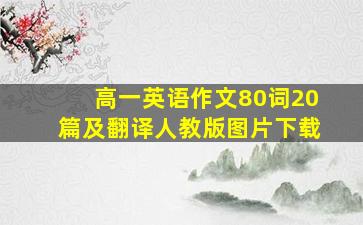 高一英语作文80词20篇及翻译人教版图片下载